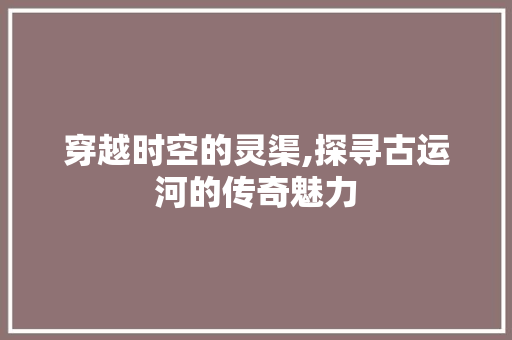 穿越时空的灵渠,探寻古运河的传奇魅力